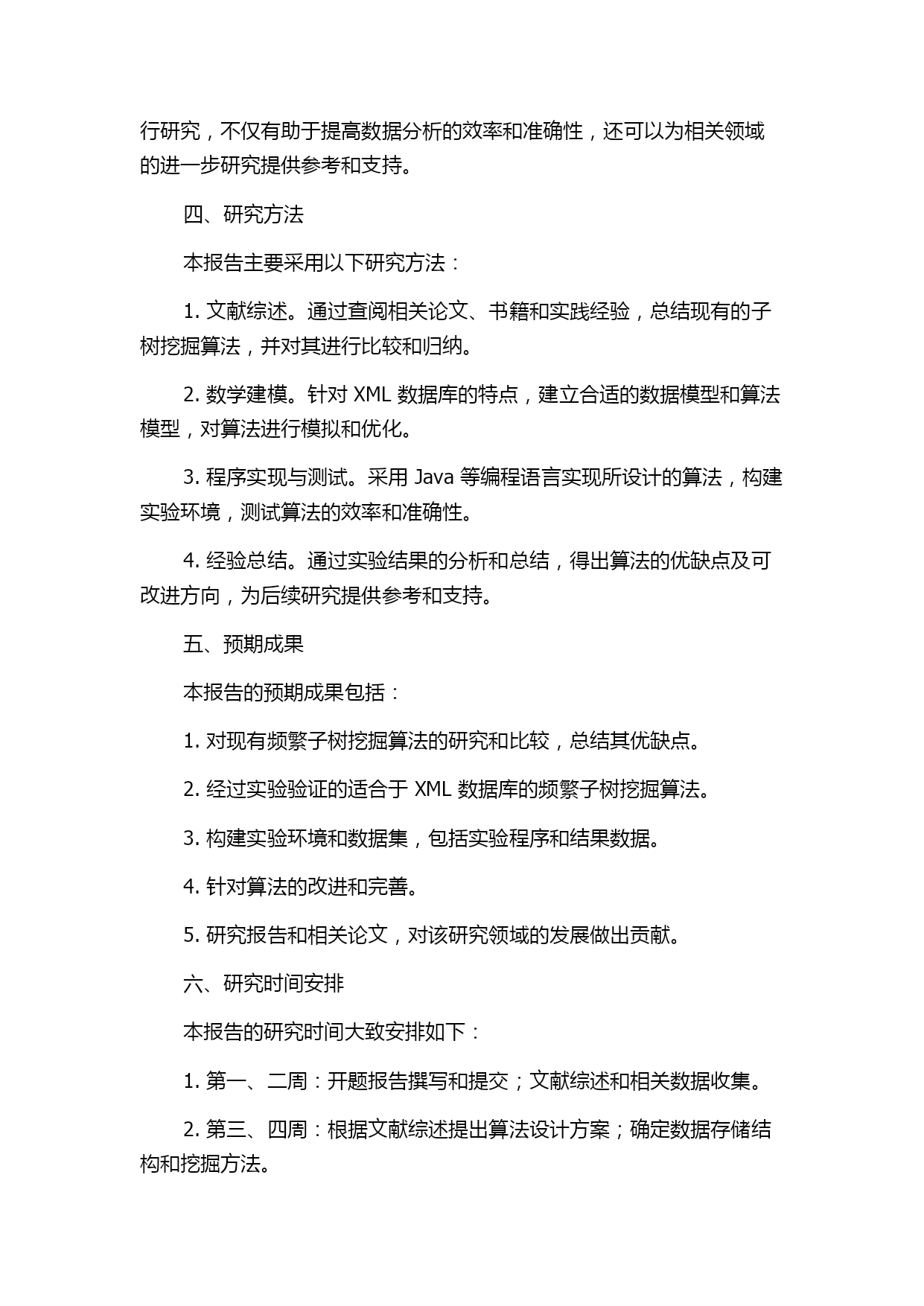 行研究，不仅有助于提高数据分析的效率和准确性，还可以为相关领域的进一步研究提供参考和支持。

四、研究方法

本报告主要采用以下研究方法：

1. 文献综述。通过查阅相关论文、书籍和实践经验，总结现有的子树挖掘算法，并对其进行比较和归纳。

2. 数学建模。针对 XML 数据库的特点，建立合适的数据模型和算法模型，对算法进行模拟和优化。

3. 程序实现与测试。采用 Java 等编程语言实现所设计的算法，构建实验环境，测试算法的效率和准确性。

4. 经验总结。通过实验结果的分析和总结，得出算法的优缺点及可改进方向，为后续研究提供参考和支持。

五、预期成果

本报告的预期成果包括：

1. 对现有频繁子树挖掘算法的研究和比较，总结其优缺点。

2. 经过实验验证的适合于 XML 数据库的频繁子树挖掘算法。

3. 构建实验环境和数据集，包括实验程序和结果数据。

4. 针对算法的改进和完善。

5. 研究报告和相关论文，对该研究领域的发展做出贡献。

六、研究时间安排

本报告的研究时间大致安排如下：

1. 第一、二周：开题报告撰写和提交；文献综述和相关数据收集。

2. 第三、四周：根据文献综述提出算法设计方案；确定数据存储结构和挖掘方法。